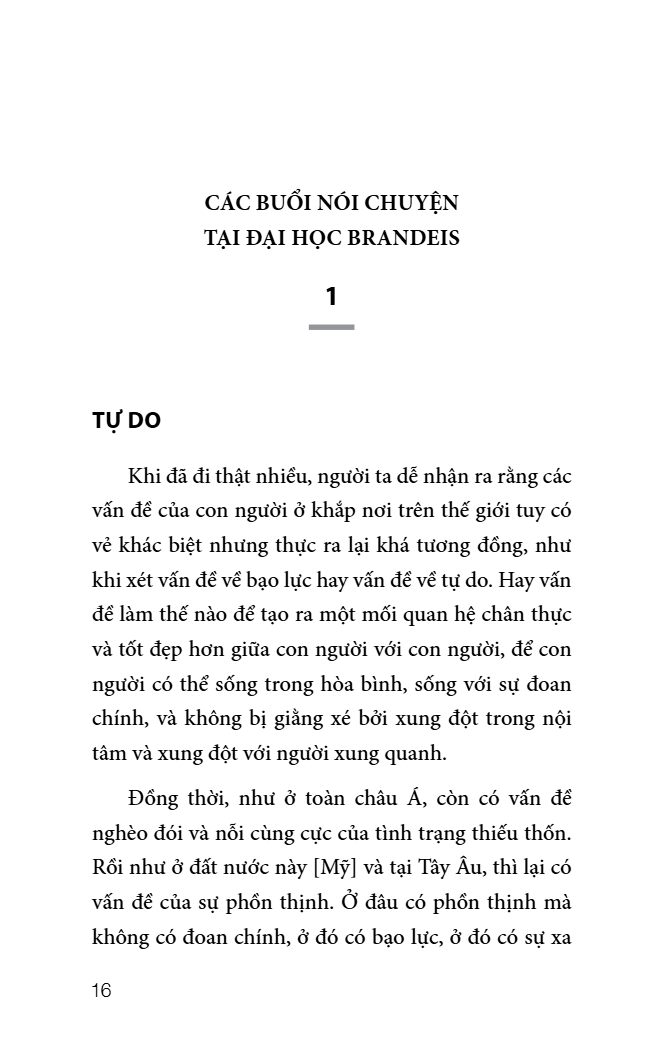 CÁC BUỔI NÓI CHUYỆN
TẠI ĐẠI HỌC BRANDEIS

1

TỰ DO

Khi đã đi thật nhiều, người ta dễ nhận ra rằng các vấn đề của con người ở khắp nơi trên thế giới tuy có vẻ khác biệt nhưng thực ra lại khá tương đồng, như khi xét vấn đề về bạo lực hay vấn đề về tự do. Hay vấn đề làm thế nào để tạo ra một mối quan hệ chân thực và tốt đẹp hơn giữa con người với con người, để con người có thể sống trong hòa bình, sống với sự đoan chính, và không bị giằng xé bởi xung đột trong nội tâm và xung đột với người xung quanh.

Đồng thời, như ở toàn châu Á, còn có vấn đề nghèo đói và nỗi cùng cực của tình trạng thiếu thốn. Rồi như ở đất nước này [Mỹ] và tại Tây Âu, thì lại có vấn đề của sự phồn thịnh. Ở đâu có phồn thịnh mà không có đoan chính, ở đó có bạo lực, ở đó có sự xa

16